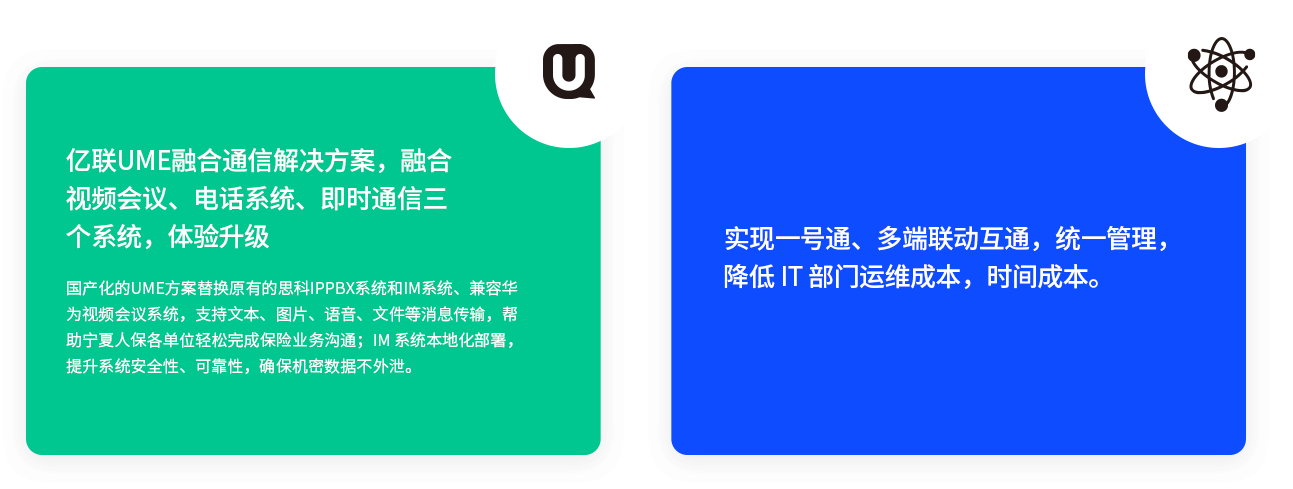 亿联UME融合通信解决方案，融合视频会议、电话系统、即时通信三个系统，体验升级

国产化的UME方案替换原有的思科IPPBX系统和IM系统、兼容华为视频会议系统，支持文本、图片、语音、文件等消息传输，帮助宁夏人保各单位轻松完成保险业务沟通；IM 系统本地化部署，提升系统安全性、可靠性，确保机密数据不外泄。

实现一号通、多端联动互通，统一管理，降低 IT 部门运维成本，时间成本。